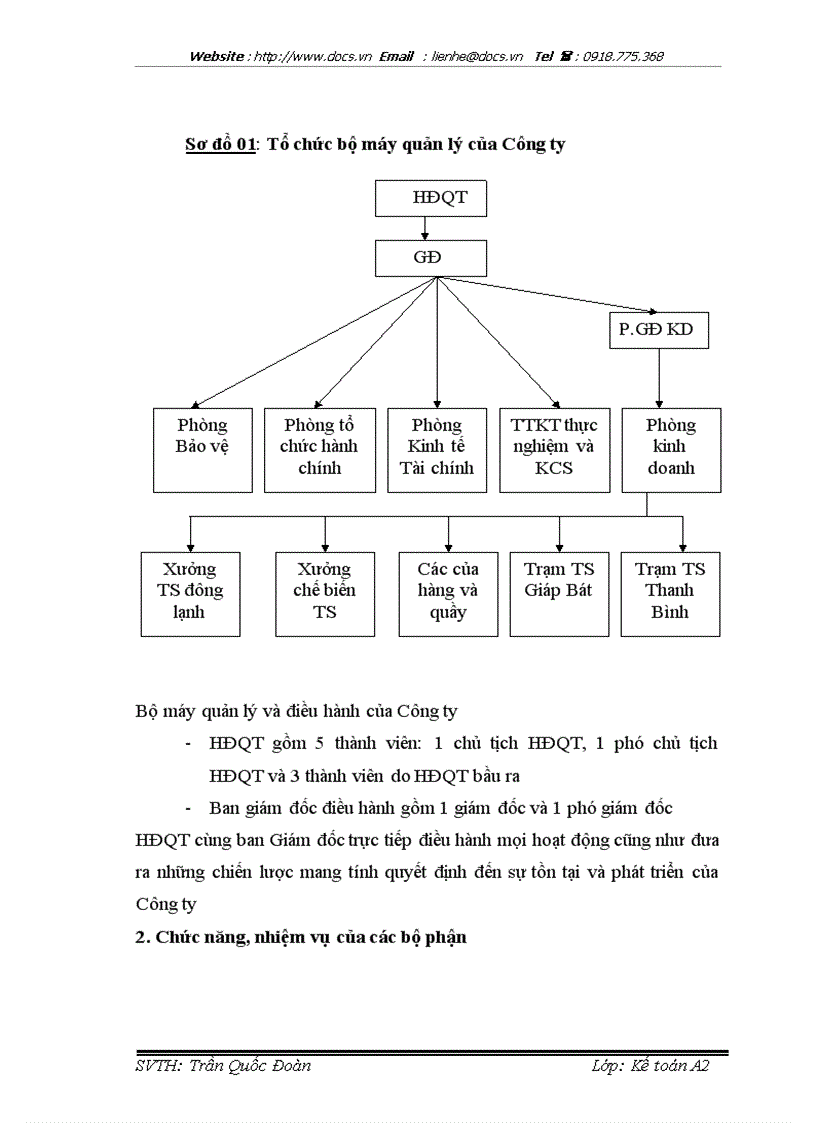 Website : http://www.docs.vn Email : lienhe@docs.vn Tel ☎ : 0918.775.368

Sơ đồ 01: Tổ chức bộ máy quản lý của Công ty

HĐQT

GĐ

P.GĐ KD

Phòng Bảo vệ

Phòng tổ chức hành chính

Phòng Kinh tế Tài chính

TTKT thực nghiệm và KCS

Phòng kinh doanh

Xưởng TS đông lạnh

Xưởng chế biến TS

Các cửa hàng và quầy

Trạm TS Giáp Bát

Trạm TS Thanh Bình

Bộ máy quản lý và điều hành của Công ty

- HĐQT gồm 5 thành viên: 1 chủ tịch HĐQT, 1 phó chủ tịch HĐQT và 3 thành viên do HĐQT bầu ra

- Ban giám đốc điều hành gồm 1 giám đốc và 1 phó giám đốc

HĐQT cùng ban Giám đốc trực tiếp điều hành mọi hoạt động cũng như đưa ra những chiến lược mang tính quyết định đến sự tồn tại và phát triển của Công ty

2. Chức năng, nhiệm vụ của các bộ phận

SVTH: Trần Quốc Đoàn

Lớp: Kế toán A2